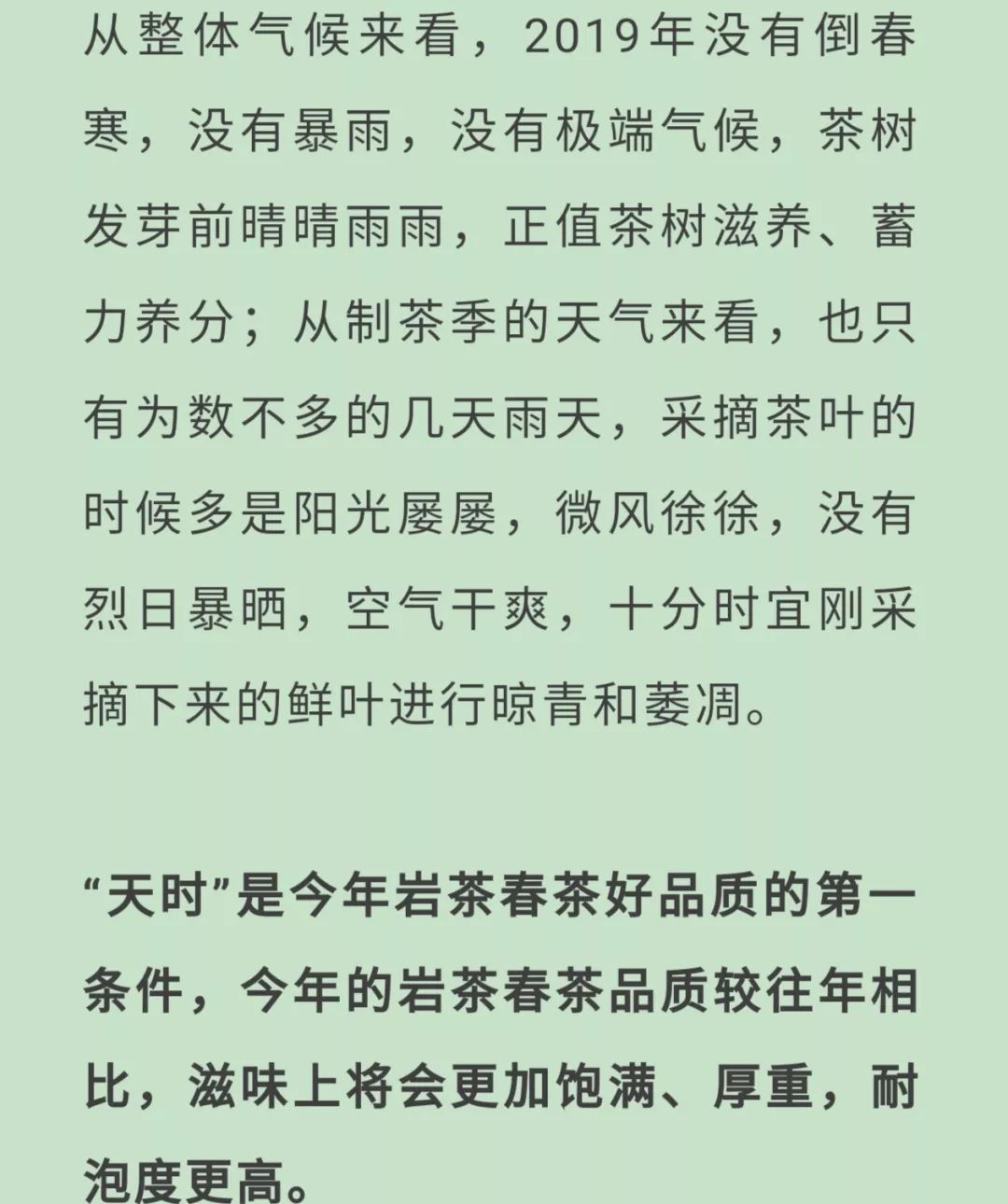 从整体气候来看，2019年没有倒春寒，没有暴雨，没有极端气候，茶树发芽前晴晴雨雨，正值茶树滋养、蓄力养分；从制茶季的天气来看，也只有为数不多的几天雨天，采摘茶叶的时候多是阳光屡屡，微风徐徐，没有烈日暴晒，空气干爽，十分时宜刚采摘下来的鲜叶进行晾青和萎凋。

“天时”是今年岩茶春茶好品质的第一条件，今年的岩茶春茶品质较往年相比，滋味上将会更加饱满、厚重，耐泡度更高。